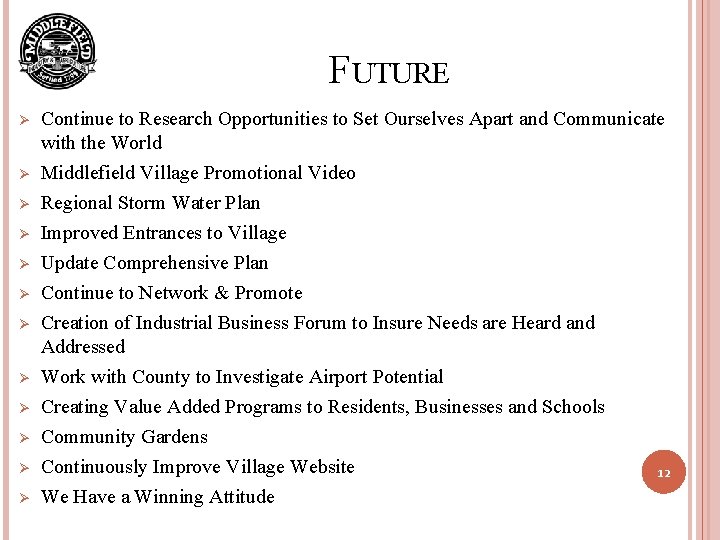 MIDDLEFIELD

FUTURE

➢ Continue to Research Opportunities to Set Ourselves Apart and Communicate with the World
➢ Middlefield Village Promotional Video
➢ Regional Storm Water Plan
➢ Improved Entrances to Village
➢ Update Comprehensive Plan
➢ Continue to Network & Promote
➢ Creation of Industrial Business Forum to Insure Needs are Heard and Addressed
➢ Work with County to Investigate Airport Potential
➢ Creating Value Added Programs to Residents, Businesses and Schools
➢ Community Gardens
➢ Continuously Improve Village Website
➢ We Have a Winning Attitude

12